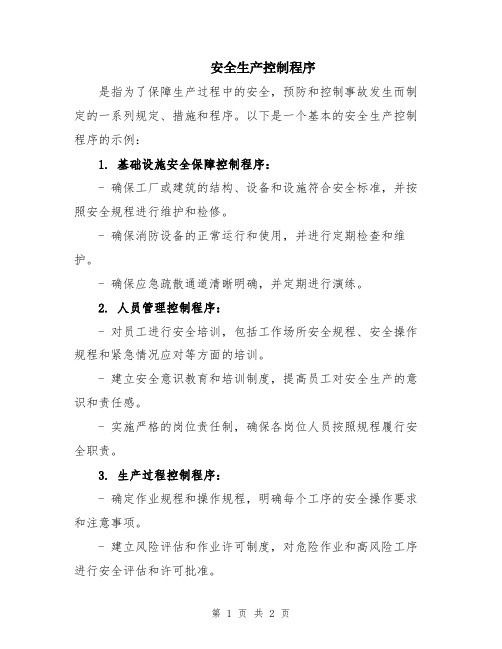 安全生产控制程序

是指为了保障生产过程中的安全，预防和控制事故发生而制定的一系列规定、措施和程序。以下是一个基本的安全生产控制程序的示例：

1. 基础设施安全保障控制程序：

- 确保工厂或建筑的结构、设备和设施符合安全标准，并按照安全规程进行维护和检修。

- 确保消防设备的正常运行和使用，并进行定期检查和维护。

- 确保应急疏散通道清晰明确，并定期进行演练。

2. 人员管理控制程序：

- 对员工进行安全培训，包括工作场所安全规程、安全操作规程和紧急情况应对等方面的培训。

- 建立安全意识教育和培训制度，提高员工对安全生产的意识和责任感。

- 实施严格的岗位责任制，确保各岗位人员按照规程履行安全职责。

3. 生产过程控制程序：

- 确定作业规程和操作规程，明确每个工序的安全操作要求和注意事项。

- 建立风险评估和作业许可制度，对危险作业和高风险工序进行安全评估和许可批准。

第 1 页 共 2 页